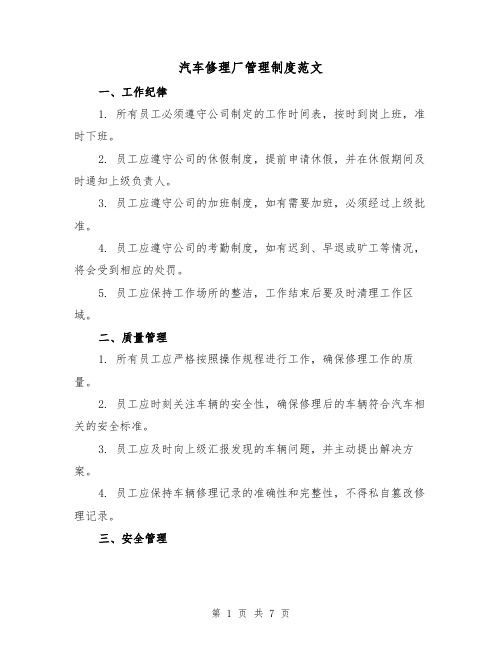 汽车修理厂管理制度范文

一、工作纪律

1. 所有员工必须遵守公司制定的工作时间表，按时到岗上班，准时下班。

2. 员工应遵守公司的休假制度，提前申请休假，并在休假期间及时通知上级负责人。

3. 员工应遵守公司的加班制度，如有需要加班，必须经过上级批准。

4. 员工应遵守公司的考勤制度，如有迟到、早退或旷工等情况，将会受到相应的处罚。

5. 员工应保持工作场所的整洁，工作结束后要及时清理工作区域。

二、质量管理

1. 所有员工应严格按照操作规程进行工作，确保修理工作的质量。

2. 员工应时刻关注车辆的安全性，确保修理后的车辆符合汽车相关的安全标准。

3. 员工应及时向上级汇报发现的车辆问题，并主动提出解决方案。

4. 员工应保持车辆修理记录的准确性和完整性，不得私自篡改修理记录。

三、安全管理

第 1 页 共 7 页